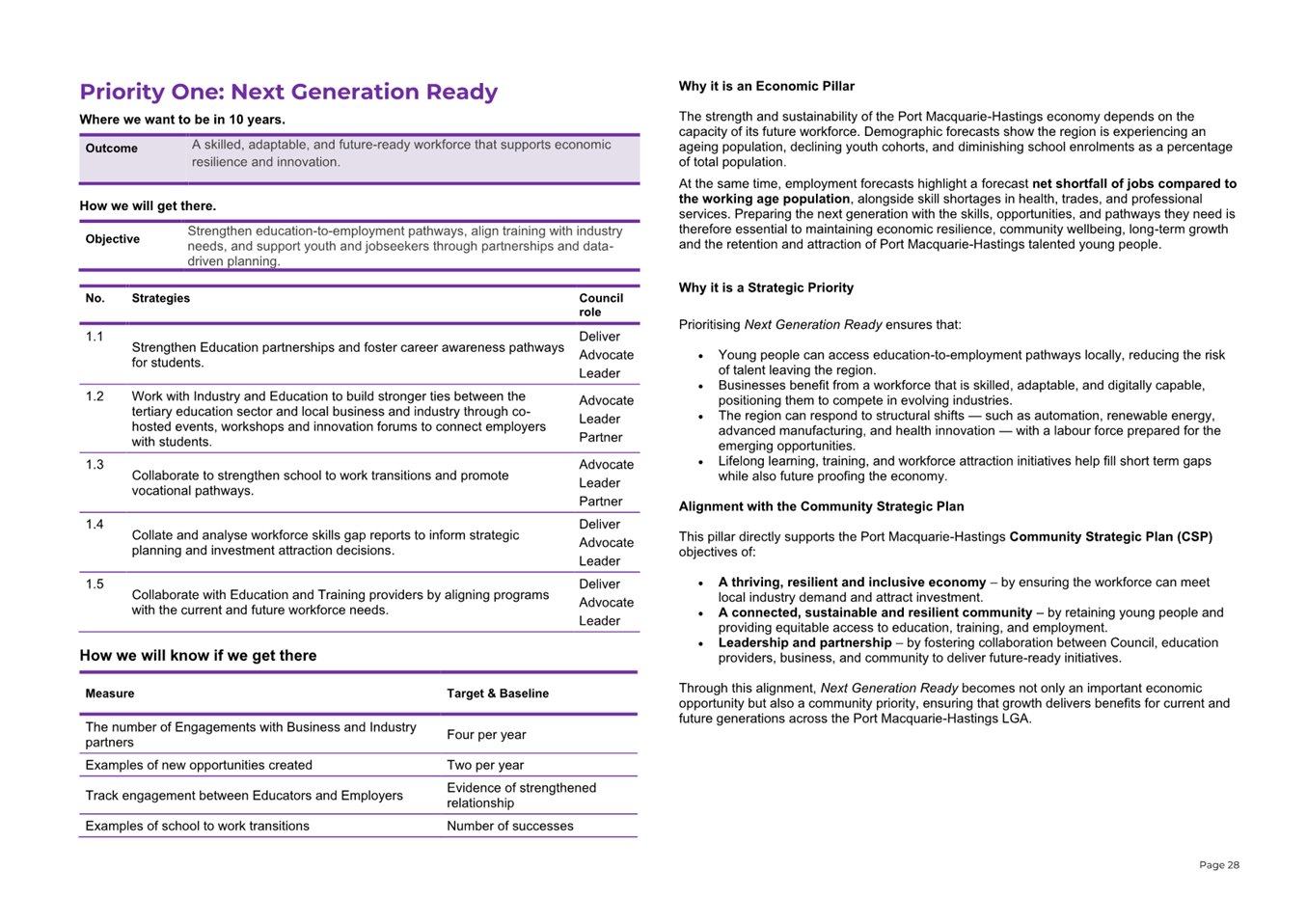 Priority One: Next Generation Ready

Where we want to be in 10 years.

| Outcome | A skilled, adaptable, and future-ready workforce that supports economic resilience and innovation. |
|---|---|

How we will get there.

| Objective | Strengthen education-to-employment pathways, align training with industry needs, and support youth and jobseekers through partnerships and data-driven planning. |
|---|---|

| No. | Strategies | Council role |
|---|---|---|
| 1.1 | Strengthen Education partnerships and foster career awareness pathways for students. | Deliver Advocate Leader |
| 1.2 | Work with Industry and Education to build stronger ties between the tertiary education sector and local business and industry through co-hosted events, workshops and innovation forums to connect employers with students. | Advocate Leader Partner |
| 1.3 | Collaborate to strengthen school to work transitions and promote vocational pathways. | Advocate Leader Partner |
| 1.4 | Collate and analyse workforce skills gap reports to inform strategic planning and investment attraction decisions. | Deliver Advocate Leader |
| 1.5 | Collaborate with Education and Training providers by aligning programs with the current and future workforce needs. | Deliver Advocate Leader |

How we will know if we get there

| Measure | Target & Baseline |
|---|---|
| The number of Engagements with Business and Industry partners | Four per year |
| Examples of new opportunities created | Two per year |
| Track engagement between Educators and Employers | Evidence of strengthened relationship |
| Examples of school to work transitions | Number of successes |

Why it is an Economic Pillar

The strength and sustainability of the Port Macquarie-Hastings economy depends on the capacity of its future workforce. Demographic forecasts show the region is experiencing an ageing population, declining youth cohorts, and diminishing school enrolments as a percentage of total population.

At the same time, employment forecasts highlight a forecast net shortfall of jobs compared to the working age population, alongside skill shortages in health, trades, and professional services. Preparing the next generation with the skills, opportunities, and pathways they need is therefore essential to maintaining economic resilience, community wellbeing, long-term growth and the retention and attraction of Port Macquarie-Hastings talented young people.

Why it is a Strategic Priority

Prioritising Next Generation Ready ensures that:

• Young people can access education-to-employment pathways locally, reducing the risk of talent leaving the region.
• Businesses benefit from a workforce that is skilled, adaptable, and digitally capable, positioning them to compete in evolving industries.
• The region can respond to structural shifts — such as automation, renewable energy, advanced manufacturing, and health innovation — with a labour force prepared for the emerging opportunities.
• Lifelong learning, training, and workforce attraction initiatives help fill short term gaps while also future proofing the economy.

Alignment with the Community Strategic Plan

This pillar directly supports the Port Macquarie-Hastings Community Strategic Plan (CSP) objectives of:

• A thriving, resilient and inclusive economy – by ensuring the workforce can meet local industry demand and attract investment.
• A connected, sustainable and resilient community – by retaining young people and providing equitable access to education, training, and employment.
• Leadership and partnership – by fostering collaboration between Council, education providers, business, and community to deliver future-ready initiatives.

Through this alignment, Next Generation Ready becomes not only an important economic opportunity but also a community priority, ensuring that growth delivers benefits for current and future generations across the Port Macquarie-Hastings LGA.

Page 28